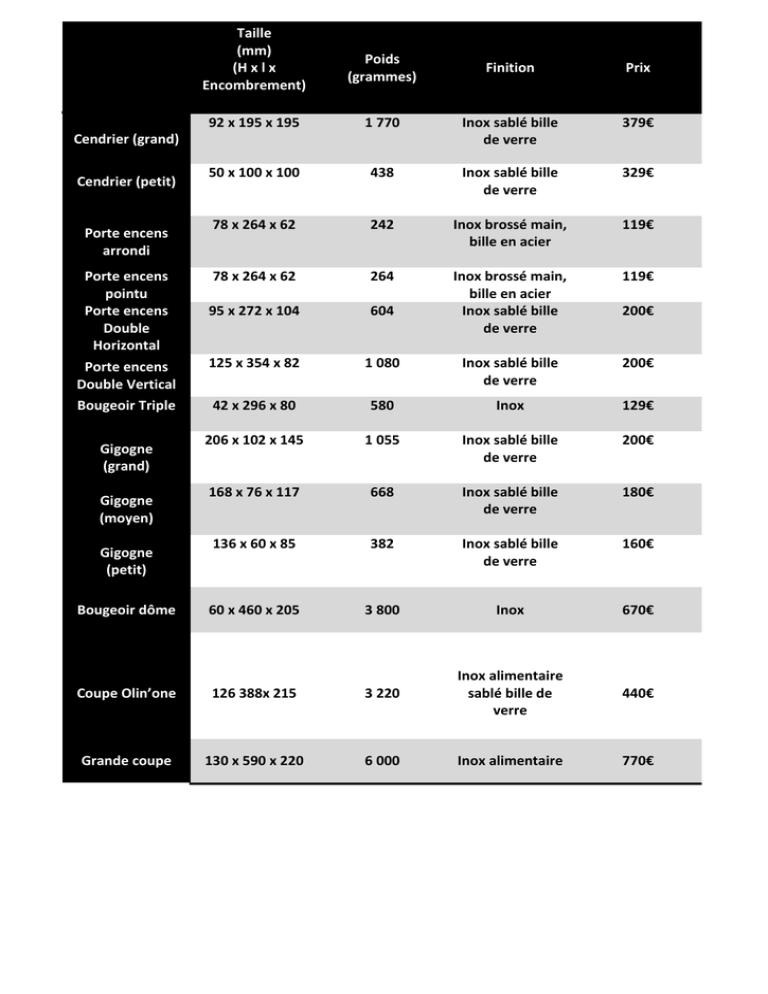 | | Taille (mm) (H x l x Encombrement) | Poids (grammes) | Finition | Prix |
|---|---|---|---|---|
| Cendrier (grand) | 92 x 195 x 195 | 1 770 | Inox sablé bille de verre | 379€ |
| Cendrier (petit) | 50 x 100 x 100 | 438 | Inox sablé bille de verre | 329€ |
| Porte encens arrondi | 78 x 264 x 62 | 242 | Inox brossé main, bille en acier | 119€ |
| Porte encens pointu | 78 x 264 x 62 | 264 | Inox brossé main, bille en acier | 119€ |
| Porte encens Double Horizontal | 95 x 272 x 104 | 604 | Inox sablé bille de verre | 200€ |
| Porte encens Double Vertical | 125 x 354 x 82 | 1 080 | Inox sablé bille de verre | 200€ |
| Bougeoir Triple | 42 x 296 x 80 | 580 | Inox | 129€ |
| Gigogne (grand) | 206 x 102 x 145 | 1 055 | Inox sablé bille de verre | 200€ |
| Gigogne (moyen) | 168 x 76 x 117 | 668 | Inox sablé bille de verre | 180€ |
| Gigogne (petit) | 136 x 60 x 85 | 382 | Inox sablé bille de verre | 160€ |
| Bougeoir dôme | 60 x 460 x 205 | 3 800 | Inox | 670€ |
| Coupe Olin'one | 126 388x 215 | 3 220 | Inox alimentaire sablé bille de verre | 440€ |
| Grande coupe | 130 x 590 x 220 | 6 000 | Inox alimentaire | 770€ |